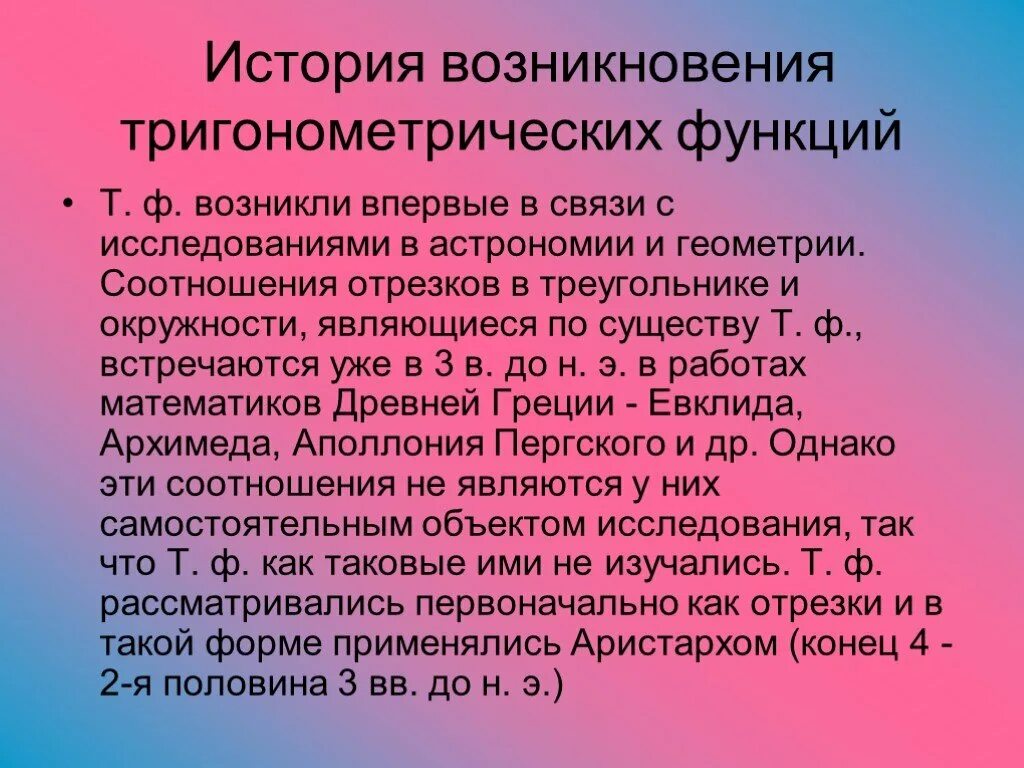 История возникновения тригонометрических функций

• Т. ф. возникли впервые в связи с исследованиями в астрономии и геометрии. Соотношения отрезков в треугольнике и окружности, являющиеся по существу Т. ф., встречаются уже в 3 в. до н. э. в работах математиков Древней Греции - Евклида, Архимеда, Аполлония Пергского и др. Однако эти соотношения не являются у них самостоятельным объектом исследования, так что Т. ф. как таковые ими не изучались. Т. ф. рассматривались первоначально как отрезки и в такой форме применялись Аристархом (конец 4 - 2-я половина 3 вв. до н. э.)